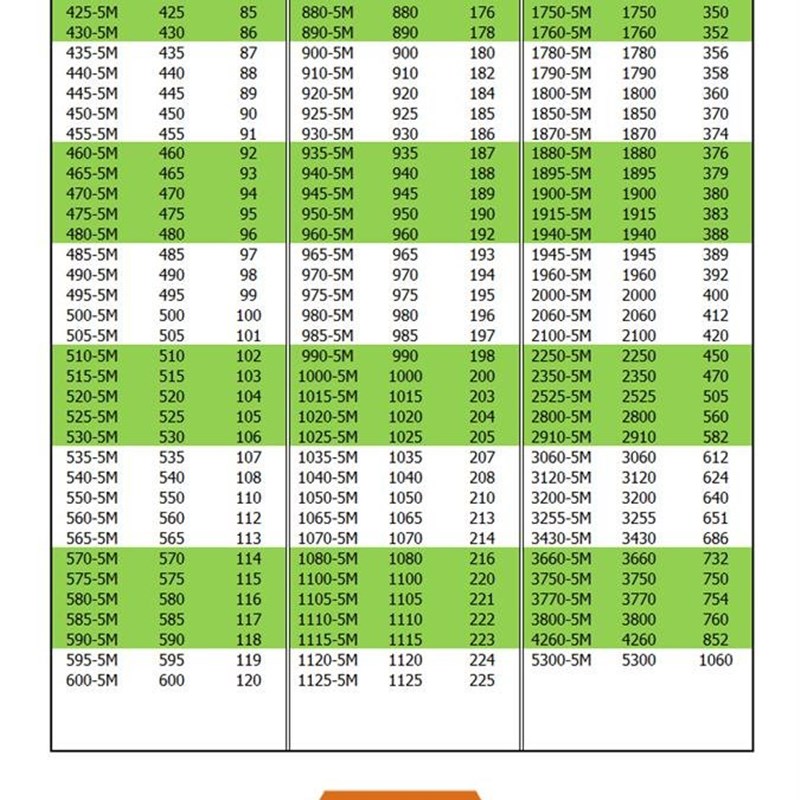 | | | |
|---|---|---|
| 425-5M | 425 | 85 |
| 430-5M | 430 | 86 |
| 435-5M | 435 | 87 |
| 440-5M | 440 | 88 |
| 445-5M | 445 | 89 |
| 450-5M | 450 | 90 |
| 455-5M | 455 | 91 |
| 460-5M | 460 | 92 |
| 465-5M | 465 | 93 |
| 470-5M | 470 | 94 |
| 475-5M | 475 | 95 |
| 480-5M | 480 | 96 |
| 485-5M | 485 | 97 |
| 490-5M | 490 | 98 |
| 495-5M | 495 | 99 |
| 500-5M | 500 | 100 |
| 505-5M | 505 | 101 |
| 510-5M | 510 | 102 |
| 515-5M | 515 | 103 |
| 520-5M | 520 | 104 |
| 525-5M | 525 | 105 |
| 530-5M | 530 | 106 |
| 535-5M | 535 | 107 |
| 540-5M | 540 | 108 |
| 550-5M | 550 | 110 |
| 560-5M | 560 | 112 |
| 565-5M | 565 | 113 |
| 570-5M | 570 | 114 |
| 575-5M | 575 | 115 |
| 580-5M | 580 | 116 |
| 585-5M | 585 | 117 |
| 590-5M | 590 | 118 |
| 595-5M | 595 | 119 |
| 600-5M | 600 | 120 |

| | | |
|---|---|---|
| 880-5M | 880 | 176 |
| 890-5M | 890 | 178 |
| 900-5M | 900 | 180 |
| 910-5M | 910 | 182 |
| 920-5M | 920 | 184 |
| 925-5M | 925 | 185 |
| 930-5M | 930 | 186 |
| 935-5M | 935 | 187 |
| 940-5M | 940 | 188 |
| 945-5M | 945 | 189 |
| 950-5M | 950 | 190 |
| 960-5M | 960 | 192 |
| 965-5M | 965 | 193 |
| 970-5M | 970 | 194 |
| 975-5M | 975 | 195 |
| 980-5M | 980 | 196 |
| 985-5M | 985 | 197 |
| 990-5M | 990 | 198 |
| 1000-5M | 1000 | 200 |
| 1015-5M | 1015 | 203 |
| 1020-5M | 1020 | 204 |
| 1025-5M | 1025 | 205 |
| 1035-5M | 1035 | 207 |
| 1040-5M | 1040 | 208 |
| 1050-5M | 1050 | 210 |
| 1065-5M | 1065 | 213 |
| 1070-5M | 1070 | 214 |
| 1080-5M | 1080 | 216 |
| 1100-5M | 1100 | 220 |
| 1105-5M | 1105 | 221 |
| 1110-5M | 1110 | 222 |
| 1115-5M | 1115 | 223 |
| 1120-5M | 1120 | 224 |
| 1125-5M | 1125 | 225 |

| | | |
|---|---|---|
| 1750-5M | 1750 | 350 |
| 1760-5M | 1760 | 352 |
| 1780-5M | 1780 | 356 |
| 1790-5M | 1790 | 358 |
| 1800-5M | 1800 | 360 |
| 1850-5M | 1850 | 370 |
| 1870-5M | 1870 | 374 |
| 1880-5M | 1880 | 376 |
| 1895-5M | 1895 | 379 |
| 1900-5M | 1900 | 380 |
| 1915-5M | 1915 | 383 |
| 1940-5M | 1940 | 388 |
| 1945-5M | 1945 | 389 |
| 1960-5M | 1960 | 392 |
| 2000-5M | 2000 | 400 |
| 2060-5M | 2060 | 412 |
| 2100-5M | 2100 | 420 |
| 2250-5M | 2250 | 450 |
| 2350-5M | 2350 | 470 |
| 2525-5M | 2525 | 505 |
| 2800-5M | 2800 | 560 |
| 2910-5M | 2910 | 582 |
| 3060-5M | 3060 | 612 |
| 3120-5M | 3120 | 624 |
| 3200-5M | 3200 | 640 |
| 3255-5M | 3255 | 651 |
| 3430-5M | 3430 | 686 |
| 3660-5M | 3660 | 732 |
| 3750-5M | 3750 | 750 |
| 3770-5M | 3770 | 754 |
| 3800-5M | 3800 | 760 |
| 4260-5M | 4260 | 852 |
| 5300-5M | 5300 | 1060 |